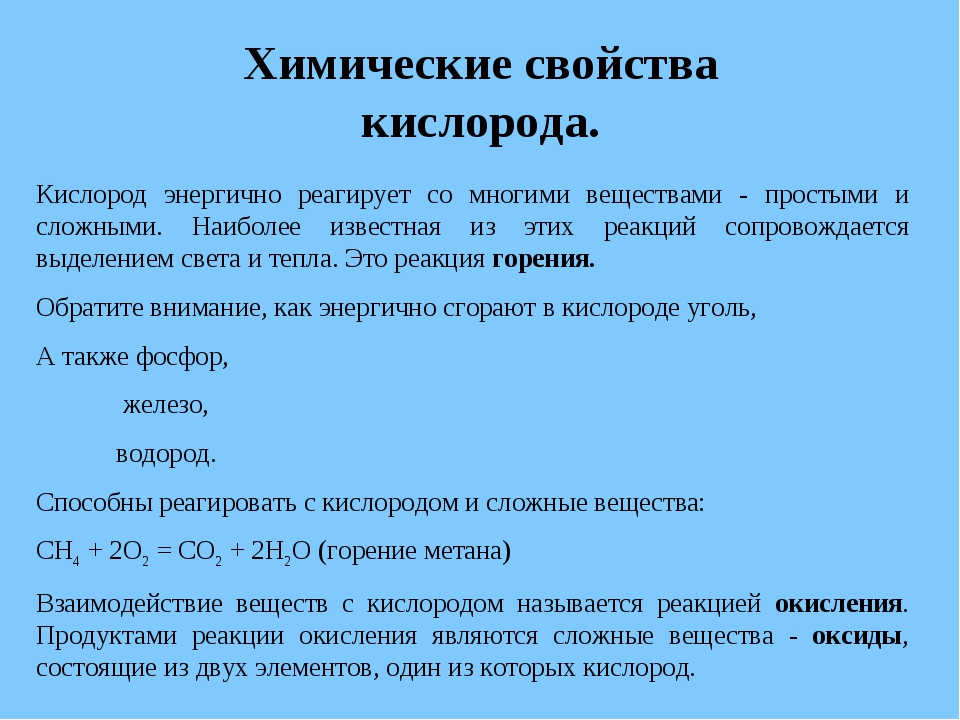 Химические свойства кислорода.

Кислород энергично реагирует со многими веществами - простыми и сложными. Наиболее известная из этих реакций сопровождается выделением света и тепла. Это реакция горения.

Обратите внимание, как энергично сгорают в кислороде уголь,

А также фосфор,

железо,

водород.

Способны реагировать с кислородом и сложные вещества:

$CH_4 + 2O_2 = CO_2 + 2H_2O$ (горение метана)

Взаимодействие веществ с кислородом называется реакцией окисления. Продуктами реакции окисления являются сложные вещества - оксиды, состоящие из двух элементов, один из которых кислород.